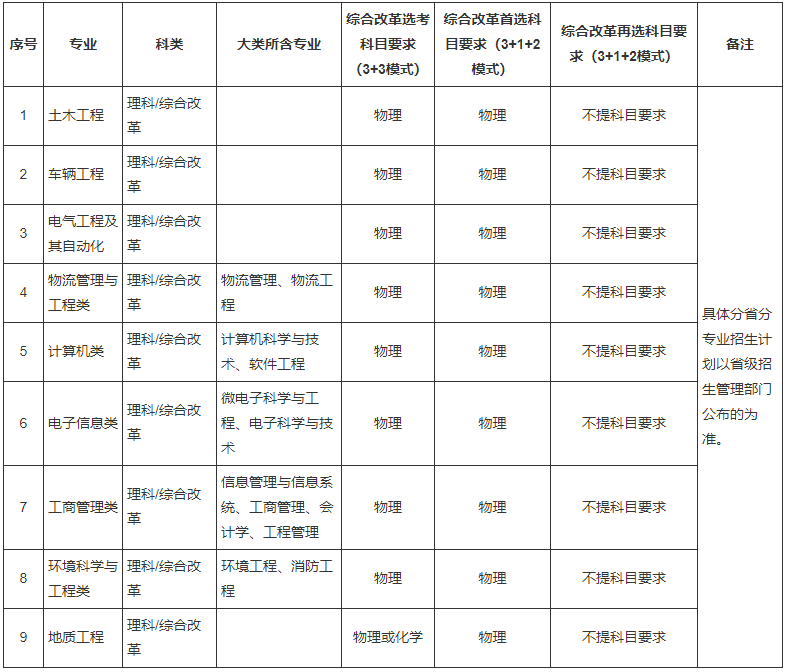 | 序号 | 专业 | 科类 | 大类所含专业 | 综合改革选考科目要求（3+3模式） | 综合改革首选科目要求（3+1+2模式） | 综合改革再选科目要求（3+1+2模式） | 备注 |
|---|---|---|---|---|---|---|---|
| 1 | 土木工程 | 理科/综合改革 | | 物理 | 物理 | 不提科目要求 | 具体分省分专业招生计划以省级招生管理部门公布的为准。 |
| 2 | 车辆工程 | 理科/综合改革 | | 物理 | 物理 | 不提科目要求 | |
| 3 | 电气工程及其自动化 | 理科/综合改革 | | 物理 | 物理 | 不提科目要求 | |
| 4 | 物流管理与工程类 | 理科/综合改革 | 物流管理、物流工程 | 物理 | 物理 | 不提科目要求 | |
| 5 | 计算机类 | 理科/综合改革 | 计算机科学与技术、软件工程 | 物理 | 物理 | 不提科目要求 | |
| 6 | 电子信息类 | 理科/综合改革 | 微电子科学与工程、电子科学与技术 | 物理 | 物理 | 不提科目要求 | |
| 7 | 工商管理类 | 理科/综合改革 | 信息管理与信息系统、工商管理、会计学、工程管理 | 物理 | 物理 | 不提科目要求 | |
| 8 | 环境科学与工程类 | 理科/综合改革 | 环境工程、消防工程 | 物理 | 物理 | 不提科目要求 | |
| 9 | 地质工程 | 理科/综合改革 | | 物理或化学 | 物理 | 不提科目要求 | |